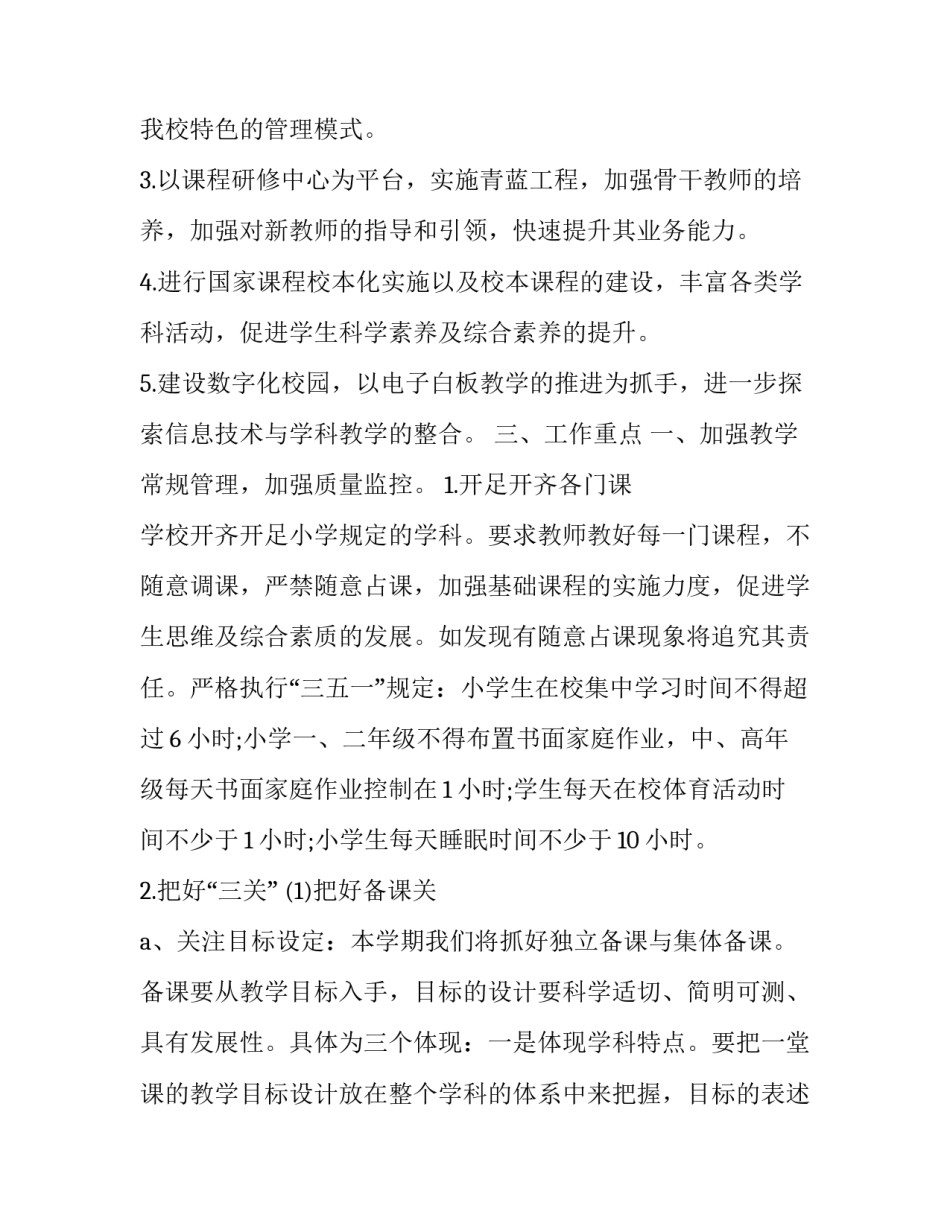 我校特色的管理模式。

3.以课程研修中心为平台，实施青蓝工程，加强骨干教师的培养，加强对新教师的指导和引领，快速提升其业务能力。

4.进行国家课程校本化实施以及校本课程的建设，丰富各类学科活动，促进学生科学素养及综合素养的提升。

5.建设数字化校园，以电子白板教学的推进为抓手，进一步探索信息技术与学科教学的整合。 三、工作重点 一、加强教学常规管理，加强质量监控。 1.开足开齐各门课

学校开齐开足小学规定的学科。要求教师教好每一门课程，不随意调课，严禁随意占课，加强基础课程的实施力度，促进学生思维及综合素质的发展。如发现有随意占课现象将追究其责任。严格执行“三五一”规定：小学生在校集中学习时间不得超过 6 小时;小学一、二年级不得布置书面家庭作业，中、高年级每天书面家庭作业控制在 1 小时;学生每天在校体育活动时间不少于 1 小时;小学生每天睡眠时间不少于 10 小时。

2.把好“三关” (1)把好备课关

a、关注目标设定：本学期我们将抓好独立备课与集体备课。备课要从教学目标入手，目标的设计要科学适切、简明可测、具有发展性。具体为三个体现：一是体现学科特点。要把一堂课的教学目标设计放在整个学科的体系中来把握，目标的表述